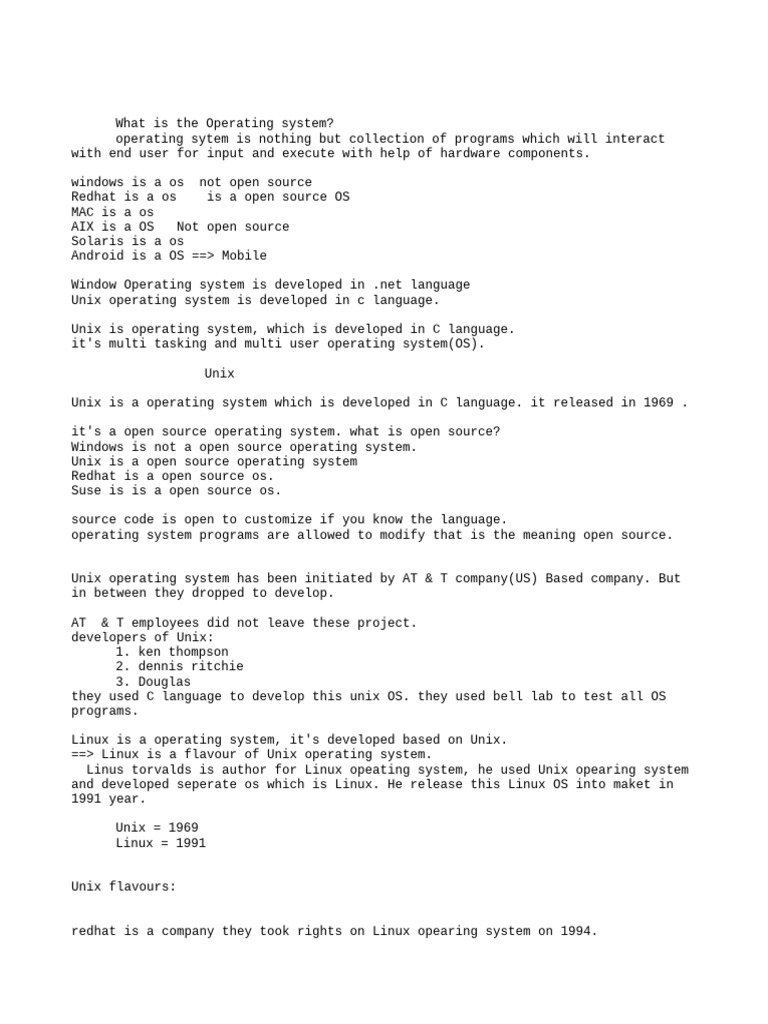 What is the Operating system?
operating sytem is nothing but collection of programs which will interact with end user for input and execute with help of hardware components.

windows is a os  not open source
Redhat is a os    is a open source OS
MAC is a os
AIX is a OS   Not open source
Solaris is a os
Android is a OS ==> Mobile

Window Operating system is developed in .net language
Unix operating system is developed in c language.

Unix is operating system, which is developed in C language.
it's multi tasking and multi user operating system(OS).

Unix

Unix is a operating system which is developed in C language. it released in 1969 .

it's a open source operating system. what is open source?
Windows is not a open source operating system.
Unix is a open source operating system
Redhat is a open source os.
Suse is is a open source os.

source code is open to customize if you know the language.
operating system programs are allowed to modify that is the meaning open source.

Unix operating system has been initiated by AT & T company(US) Based company. But in between they dropped to develop.

AT  & T employees did not leave these project.
developers of Unix:
1. ken thompson
2. dennis ritchie
3. Douglas
they used C language to develop this unix OS. they used bell lab to test all OS programs.

Linux is a operating system, it's developed based on Unix.
==> Linux is a flavour of Unix operating system.
Linus torvalds is author for Linux opeating system, he used Unix opearing system and developed seperate os which is Linux. He release this Linux OS into maket in 1991 year.

Unix = 1969
Linux = 1991

Unix flavours:

redhat is a company they took rights on Linux opearing system on 1994.